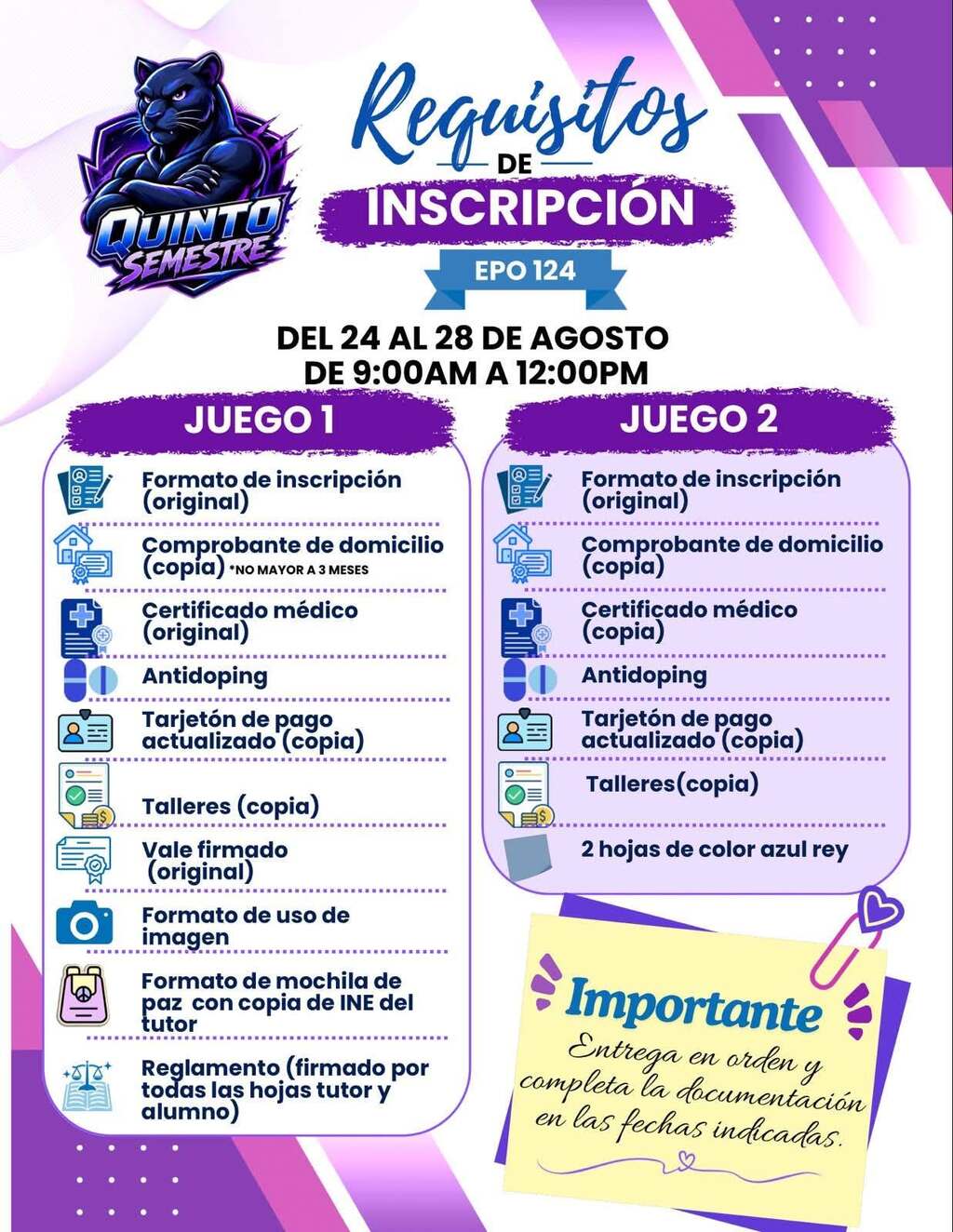 QUINTO SEMESTRE

Requisitos DE INSCRIPCIÓN

EPO 124

DEL 24 AL 28 DE AGOSTO
DE 9:00AM A 12:00PM

JUEGO 1

Formato de inscripción (original)

Comprobante de domicilio (copia) *NO MAYOR A 3 MESES

Certificado médico (original)

Antidoping

Tarjetón de pago actualizado (copia)

Talleres (copia)

Vale firmado (original)

Formato de uso de imagen

Formato de mochila de paz con copia de INE del tutor

Reglamento (firmado por todas las hojas tutor y alumno)

JUEGO 2

Formato de inscripción (original)

Comprobante de domicilio (copia)

Certificado médico (copia)

Antidoping

Tarjetón de pago actualizado (copia)

Talleres(copia)

2 hojas de color azul rey

Importante

Entrega en orden y completa la documentación en las fechas indicadas.